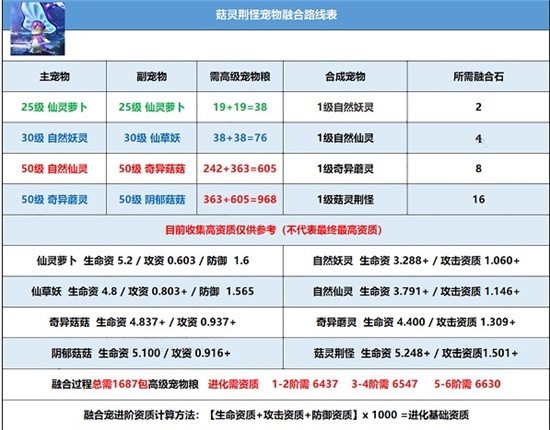 菇灵荆怪宠物融合路线表

| 主宠物 | 副宠物 | 需高级宠物粮 | 合成宠物 | 所需融合石 |
|---|---|---|---|---|
| 25级 仙灵萝卜 | 25级 仙灵萝卜 | 19+19=38 | 1级自然妖灵 | 2 |
| 30级 自然妖灵 | 30级 仙草妖 | 38+38=76 | 1级自然仙灵 | 4 |
| 50级 自然仙灵 | 50级 奇异菇菇 | 242+363=605 | 1级奇异蘑灵 | 8 |
| 50级 奇异蘑灵 | 50级 阴郁菇菇 | 363+605=968 | 1级菇灵荆怪 | 16 |

目前收集高资质仅供参考（不代表最终最高资质）

| | |
|---|---|
| 仙灵萝卜 生命资 5.2 / 攻资 0.603 / 防御 1.6 | 自然妖灵 生命资 3.288+ / 攻击资质 1.060+ |
| 仙草妖 生命资 4.8 / 攻资 0.803+ / 防御 1.565 | 自然仙灵 生命资 3.791+ / 攻击资质 1.146+ |
| 奇异菇菇 生命资 4.837+ / 攻资 0.937+ | 奇异蘑灵 生命资 4.400 / 攻击资质 1.309+ |
| 阴郁菇菇 生命资 5.100 / 攻资 0.916+ | 菇灵荆怪 生命资 5.248+ / 攻击资质1.501+ |

融合过程总需1687包高级宠物粮 进化需资质 1-2阶需 6437 3-4阶需 6547 5-6阶需 6630

融合宠进阶资质计算方法：【生命资质+攻击资质+防御资质】x 1000 =进化基础资质